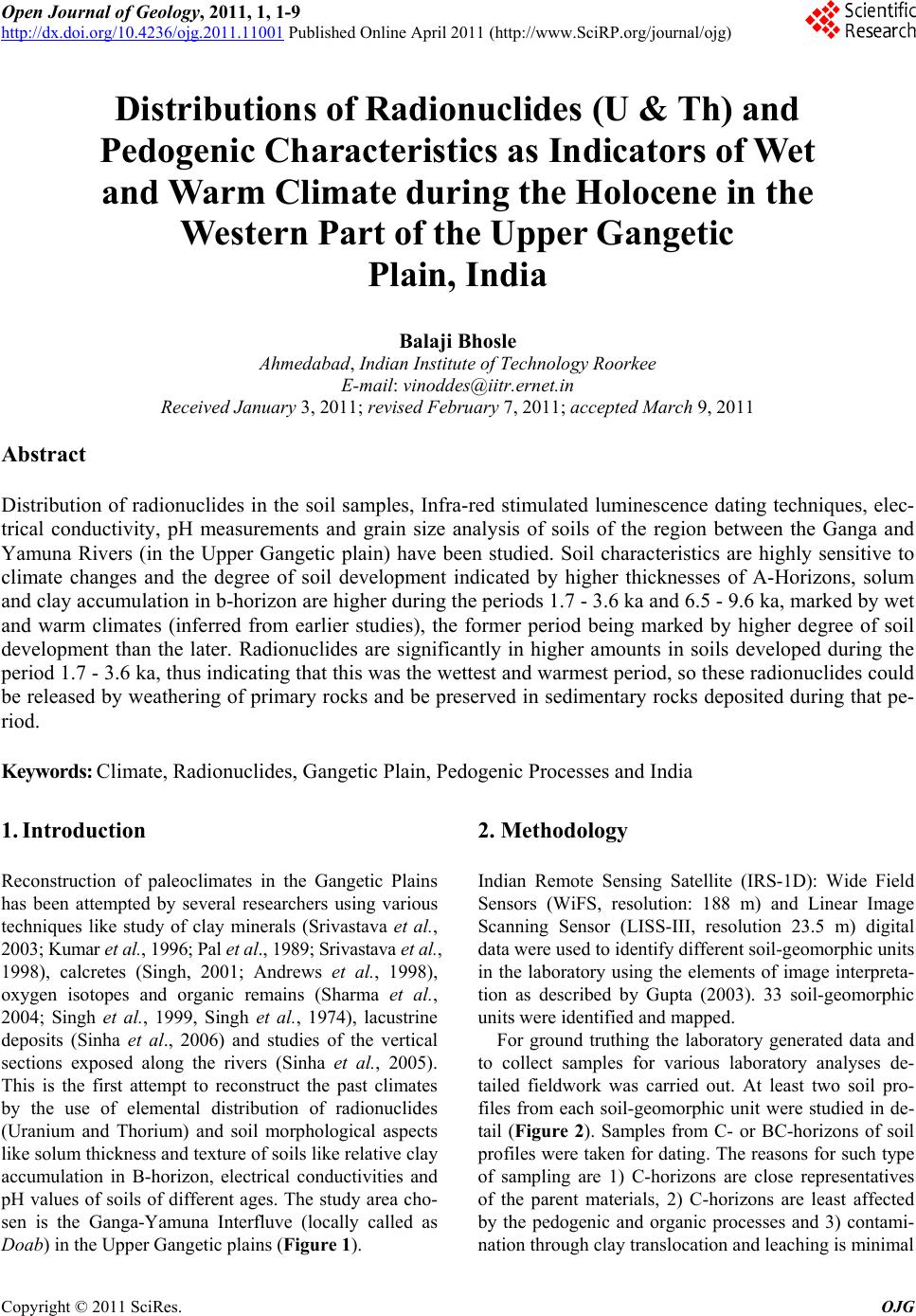 Open Journal of Geology, 2011, 1, 1-9
http://dx.doi.org/10.4236/ojg.2011.11001 Published Online April 2011 (http://www.SciRP.org/journal/ojg)

Scientific Research

Distributions of Radionuclides (U & Th) and Pedogenic Characteristics as Indicators of Wet and Warm Climate during the Holocene in the Western Part of the Upper Gangetic Plain, India

Balaji Bhosle
Ahmedabad, Indian Institute of Technology Roorkee
E-mail: vinoddes@iitr.ernet.in
Received January 3, 2011; revised February 7, 2011; accepted March 9, 2011

Abstract

Distribution of radionuclides in the soil samples, Infra-red stimulated luminescence dating techniques, electrical conductivity, pH measurements and grain size analysis of soils of the region between the Ganga and Yamuna Rivers (in the Upper Gangetic plain) have been studied. Soil characteristics are highly sensitive to climate changes and the degree of soil development indicated by higher thicknesses of A-Horizons, solum and clay accumulation in b-horizon are higher during the periods 1.7 - 3.6 ka and 6.5 - 9.6 ka, marked by wet and warm climates (inferred from earlier studies), the former period being marked by higher degree of soil development than the later. Radionuclides are significantly in higher amounts in soils developed during the period 1.7 - 3.6 ka, thus indicating that this was the wettest and warmest period, so these radionuclides could be released by weathering of primary rocks and be preserved in sedimentary rocks deposited during that period.

Keywords: Climate, Radionuclides, Gangetic Plain, Pedogenic Processes and India

1. Introduction

Reconstruction of paleoclimates in the Gangetic Plains has been attempted by several researchers using various techniques like study of clay minerals (Srivastava et al., 2003; Kumar et al., 1996; Pal et al., 1989; Srivastava et al., 1998), calcretes (Singh, 2001; Andrews et al., 1998), oxygen isotopes and organic remains (Sharma et al., 2004; Singh et al., 1999, Singh et al., 1974), lacustrine deposits (Sinha et al., 2006) and studies of the vertical sections exposed along the rivers (Sinha et al., 2005). This is the first attempt to reconstruct the past climates by the use of elemental distribution of radionuclides (Uranium and Thorium) and soil morphological aspects like solum thickness and texture of soils like relative clay accumulation in B-horizon, electrical conductivities and pH values of soils of different ages. The study area chosen is the Ganga-Yamuna Interfluve (locally called as Doab) in the Upper Gangetic plains (Figure 1).

2. Methodology

Indian Remote Sensing Satellite (IRS-1D): Wide Field Sensors (WiFS, resolution: 188 m) and Linear Image Scanning Sensor (LISS-III, resolution 23.5 m) digital data were used to identify different soil-geomorphic units in the laboratory using the elements of image interpretation as described by Gupta (2003). 33 soil-geomorphic units were identified and mapped.

For ground truthing the laboratory generated data and to collect samples for various laboratory analyses detailed fieldwork was carried out. At least two soil profiles from each soil-geomorphic unit were studied in detail (Figure 2). Samples from C- or BC-horizons of soil profiles were taken for dating. The reasons for such type of sampling are 1) C-horizons are close representatives of the parent materials, 2) C-horizons are least affected by the pedogenic and organic processes and 3) contamination through clay translocation and leaching is minimal

Copyright © 2011 SciRes. OJG